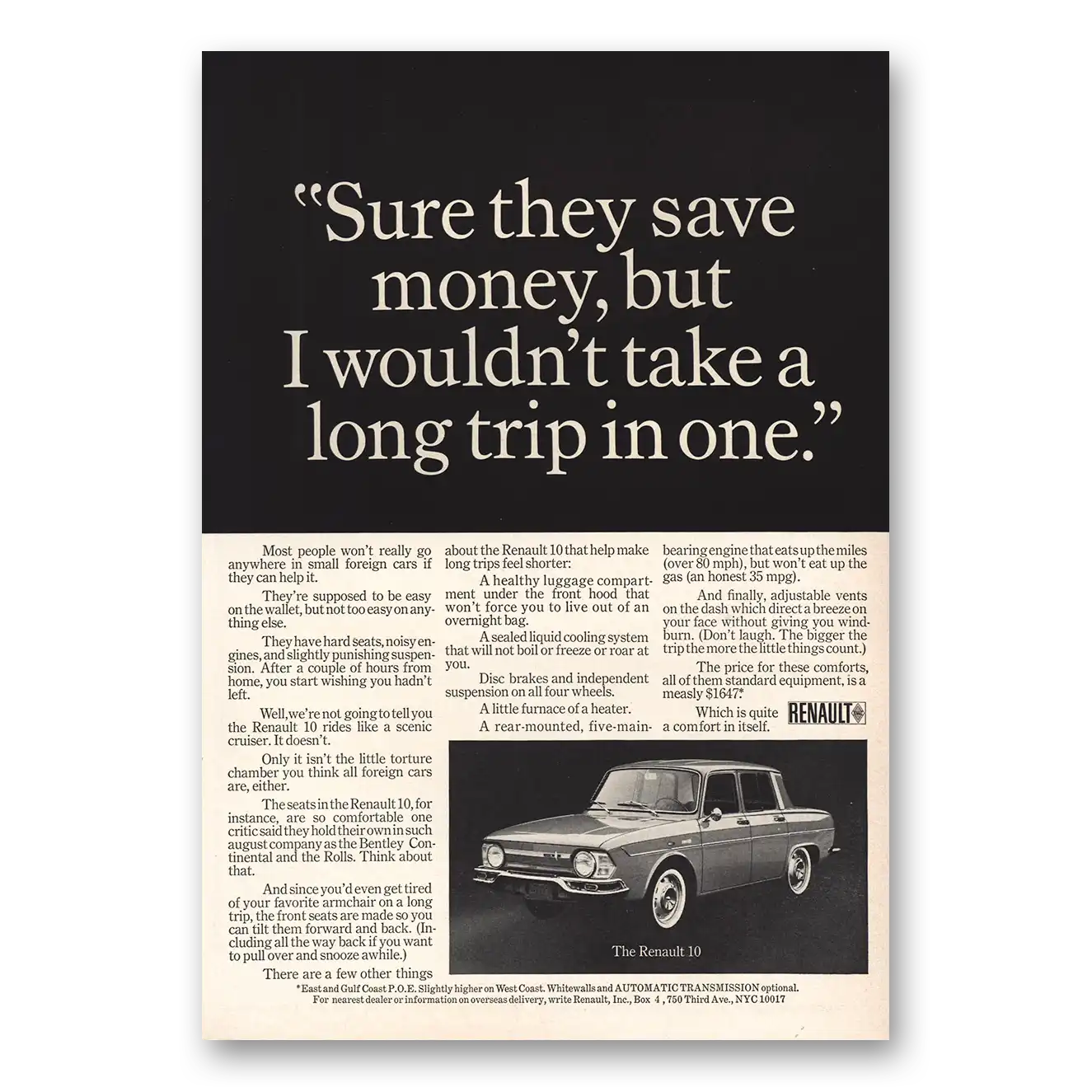 "Sure they save money, but I wouldn't take a long trip in one."

Most people won't really go anywhere in small foreign cars if they can help it.

They're supposed to be easy on the wallet, but not too easy on anything else.

They have hard seats, noisy engines, and slightly punishing suspension. After a couple of hours from home, you start wishing you hadn't left.

Well, we're not going to tell you the Renault 10 rides like a scenic cruiser. It doesn't.

Only it isn't the little torture chamber you think all foreign cars are, either.

The seats in the Renault 10, for instance, are so comfortable one critic said they hold their own in such august company as the Bentley Continental and the Rolls. Think about that.

And since you'd even get tired of your favorite armchair on a long trip, the front seats are made so you can tilt them forward and back. (Including all the way back if you want to pull over and snooze awhile.)

There are a few other things about the Renault 10 that help make long trips feel shorter:

A healthy luggage compartment under the front hood that won't force you to live out of an overnight bag.

A sealed liquid cooling system that will not boil or freeze or roar at you.

Disc brakes and independent suspension on all four wheels.

A little furnace of a heater.

A rear-mounted, five-main-bearing engine that eats up the miles (over 80 mph), but won't eat up the gas (an honest 35 mpg).

And finally, adjustable vents on the dash which direct a breeze on your face without giving you windburn. (Don't laugh. The bigger the trip the more the little things count.)

The price for these comforts, all of them standard equipment, is a measly $1647.*

Which is quite a comfort in itself.

RENAULT

The Renault 10

*East and Gulf Coast P.O.E. Slightly higher on West Coast. Whitewalls and AUTOMATIC TRANSMISSION optional.
For nearest dealer or information on overseas delivery, write Renault, Inc., Box 4, 750 Third Ave., NYC 10017